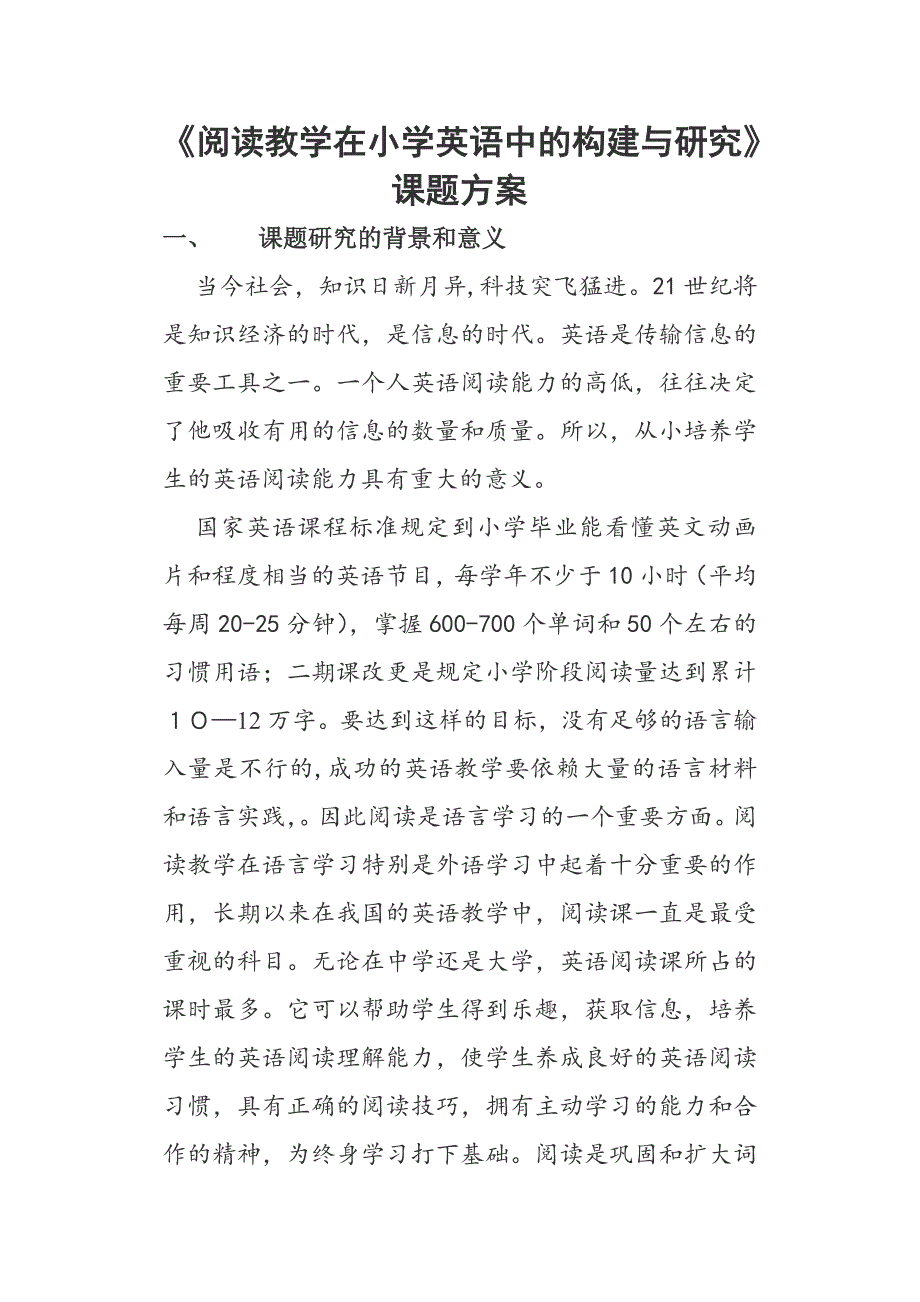 《阅读教学在小学英语中的构建与研究》课题方案

一、　　课题研究的背景和意义

当今社会，知识日新月异,科技突飞猛进。21世纪将是知识经济的时代，是信息的时代。英语是传输信息的重要工具之一。一个人英语阅读能力的高低，往往决定了他吸收有用的信息的数量和质量。所以，从小培养学生的英语阅读能力具有重大的意义。

国家英语课程标准规定到小学毕业能看懂英文动画片和程度相当的英语节目，每学年不少于10小时（平均每周20-25分钟），掌握600-700个单词和50个左右的习惯用语；二期课改更是规定小学阶段阅读量达到累计１０—12万字。要达到这样的目标，没有足够的语言输入量是不行的,成功的英语教学要依赖大量的语言材料和语言实践,。因此阅读是语言学习的一个重要方面。阅读教学在语言学习特别是外语学习中起着十分重要的作用，长期以来在我国的英语教学中，阅读课一直是最受重视的科目。无论在中学还是大学，英语阅读课所占的课时最多。它可以帮助学生得到乐趣，获取信息，培养学生的英语阅读理解能力，使学生养成良好的英语阅读习惯，具有正确的阅读技巧，拥有主动学习的能力和合作的精神，为终身学习打下基础。阅读是巩固和扩大词